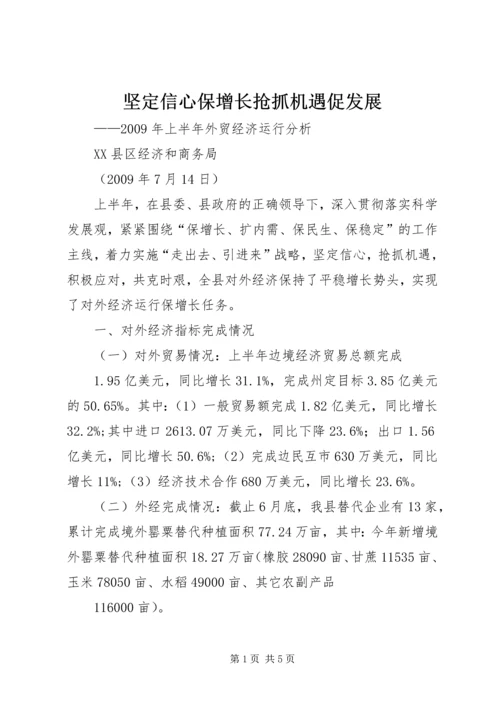 坚定信心保增长抢抓机遇促发展

——2009 年上半年外贸经济运行分析

XX 县区经济和商务局

（2009 年 7 月 14 日）

上半年，在县委、县政府的正确领导下，深入贯彻落实科学发展观，紧紧围绕“保增长、扩内需、保民生、保稳定”的工作主线，着力实施“走出去、引进来”战略，坚定信心，抢抓机遇，积极应对，共克时艰，全县对外经济保持了平稳增长势头，实现了对外经济运行保增长任务。

一、对外经济指标完成情况

（一）对外贸易情况：上半年边境经济贸易总额完成

1.95 亿美元，同比增长 31.1%，完成州定目标 3.85 亿美元的 50.65%。其中：（1）一般贸易额完成 1.82 亿美元，同比增长 32.2%；其中进口 2613.07 万美元，同比下降 23.6%；出口 1.56 亿美元，同比增长 50.6%；（2）完成边民互市 630 万美元，同比增长 11%；（3）经济技术合作 680 万美元，同比增长 23.6%。

（二）外经完成情况：截止 6 月底，我县替代企业有 13 家，累计完成境外罂粟替代种植面积 77.24 万亩，其中：今年新增境外罂粟替代种植面积 18.27 万亩（橡胶 28090 亩、甘蔗 11535 亩、玉米 78050 亩、水稻 49000 亩、其它农副产品

116000 亩）。

第 1 页 共 5 页